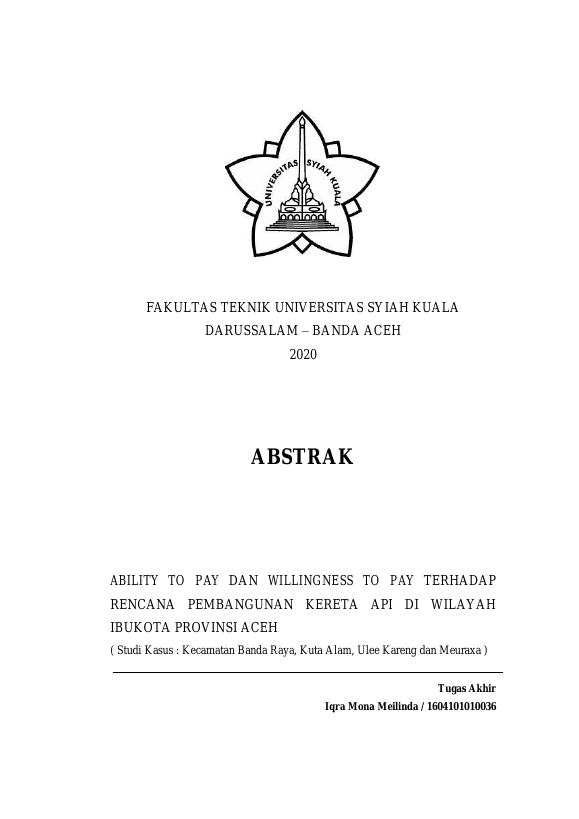 UNIVERSITAS SYIAH KUALA

FAKULTAS TEKNIK UNIVERSITAS SYIAH KUALA
DARUSSALAM – BANDA ACEH
2020

ABSTRAK

ABILITY TO PAY DAN WILLINGNESS TO PAY TERHADAP RENCANA PEMBANGUNAN KERETA API DI WILAYAH IBUKOTA PROVINSI ACEH
( Studi Kasus : Kecamatan Banda Raya, Kuta Alam, Ulee Kareng dan Meuraxa )

Tugas Akhir
Iqra Mona Meilinda / 1604101010036